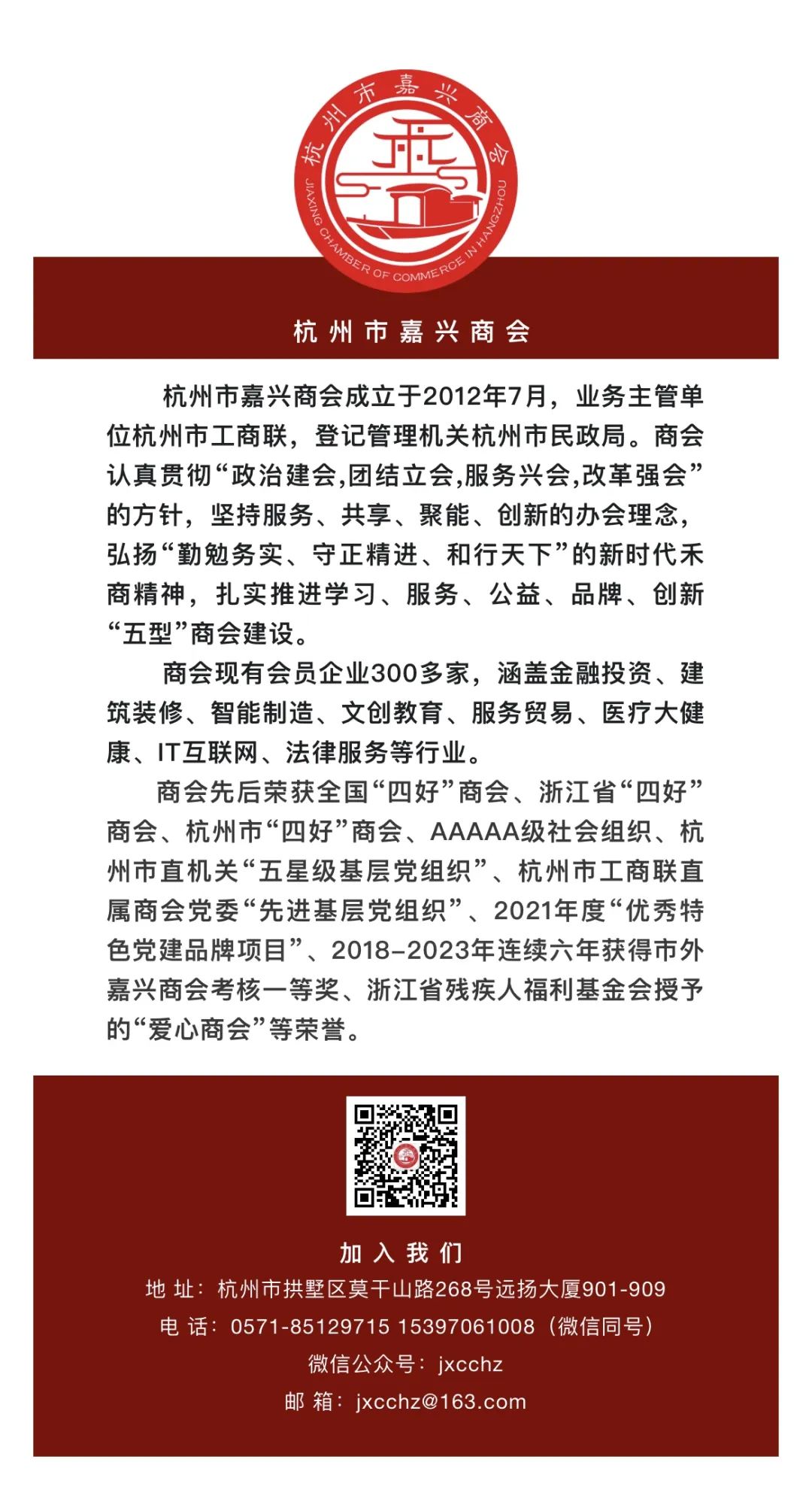 杭州市嘉兴商会

JIAXING CHAMBER OF COMMERCE IN HANGZHOU

杭州市嘉兴商会

杭州市嘉兴商会成立于2012年7月，业务主管单位杭州市工商联，登记管理机关杭州市民政局。商会认真贯彻“政治建会,团结立会,服务兴会,改革强会”的方针，坚持服务、共享、聚能、创新的办会理念，弘扬“勤勉务实、守正精进、和行天下”的新时代禾商精神，扎实推进学习、服务、公益、品牌、创新“五型”商会建设。

商会现有会员企业300多家，涵盖金融投资、建筑装修、智能制造、文创教育、服务贸易、医疗大健康、IT互联网、法律服务等行业。

商会先后荣获全国“四好”商会、浙江省“四好”商会、杭州市“四好”商会、AAAAA级社会组织、杭州市直机关“五星级基层党组织”、杭州市工商联直属商会党委“先进基层党组织”、2021年度“优秀特色党建品牌项目”、2018-2023年连续六年获得市外嘉兴商会考核一等奖、浙江省残疾人福利基金会授予的“爱心商会”等荣誉。

加入我们

地 址：杭州市拱墅区莫干山路268号远扬大厦901-909

电 话：0571-85129715 15397061008（微信同号）

微信公众号：jxcchz

邮 箱：jxcchz@163.com